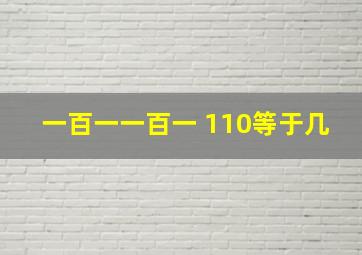 一百一一百一 110等于几